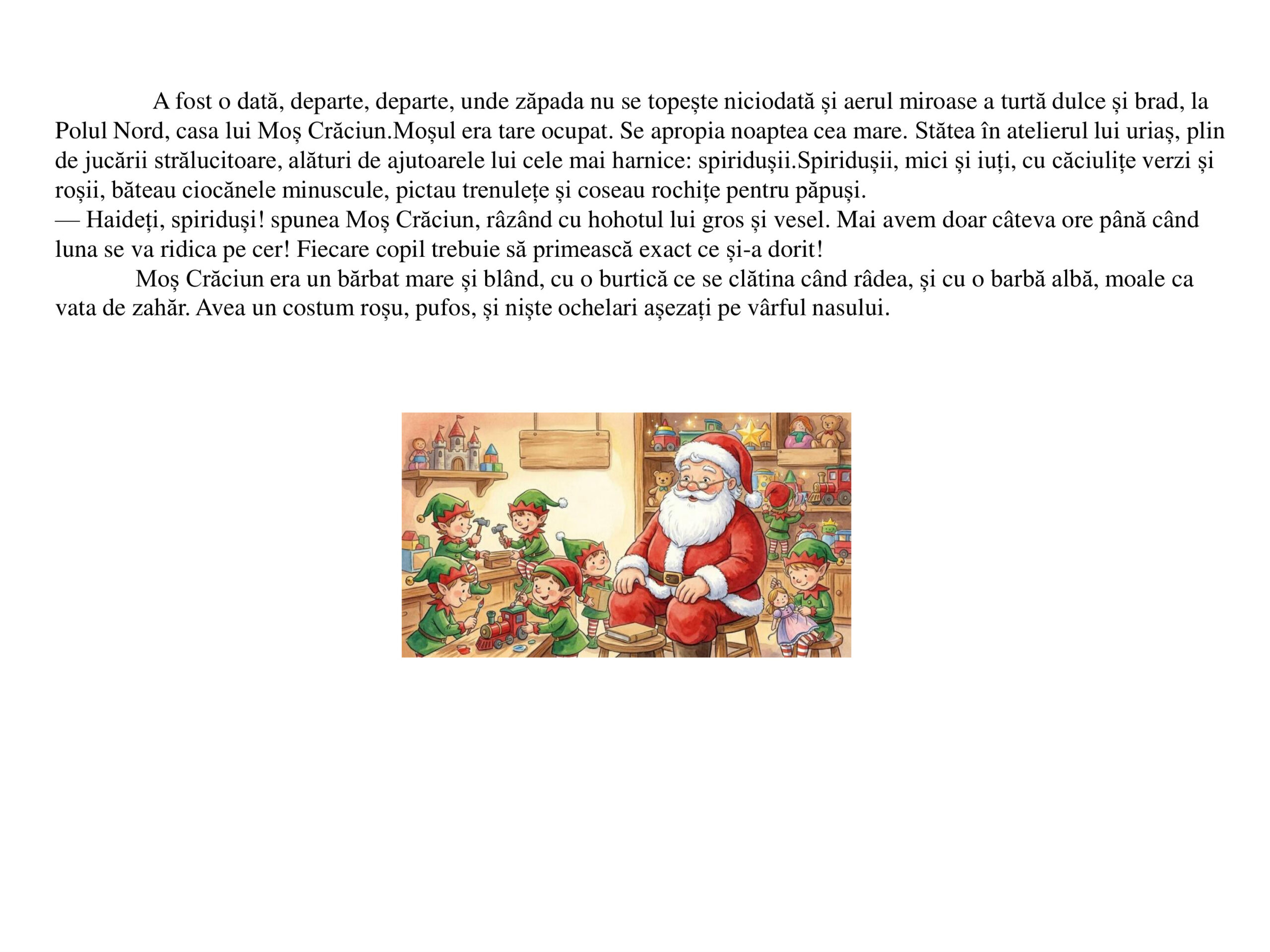 A fost o dată, departe, departe, unde zăpada nu se topește niciodată și aerul miroase a turtă dulce și brad, la Polul Nord, casa lui Moș Crăciun.Moșul era tare ocupat. Se apropia noaptea cea mare. Stătea în atelierul lui uriaș, plin de jucării strălucitoare, alături de ajutoarele lui cele mai harnice: spiridușii.Spiridușii, mici și iuți, cu căciulițe verzi și roșii, băteau ciocănele minuscule, pictau trenulețe și coseau rochițe pentru păpuși.

— Haideți, spiriduși! spunea Moș Crăciun, râzând cu hohotul lui gros și vesel. Mai avem doar câteva ore până când luna se va ridica pe cer! Fiecare copil trebuie să primească exact ce și-a dorit!

Moș Crăciun era un bărbat mare și blând, cu o burtică ce se clătina când râdea, și cu o barbă albă, moale ca vata de zahăr. Avea un costum roșu, pufos, și niște ochelari așezați pe vârful nasului.